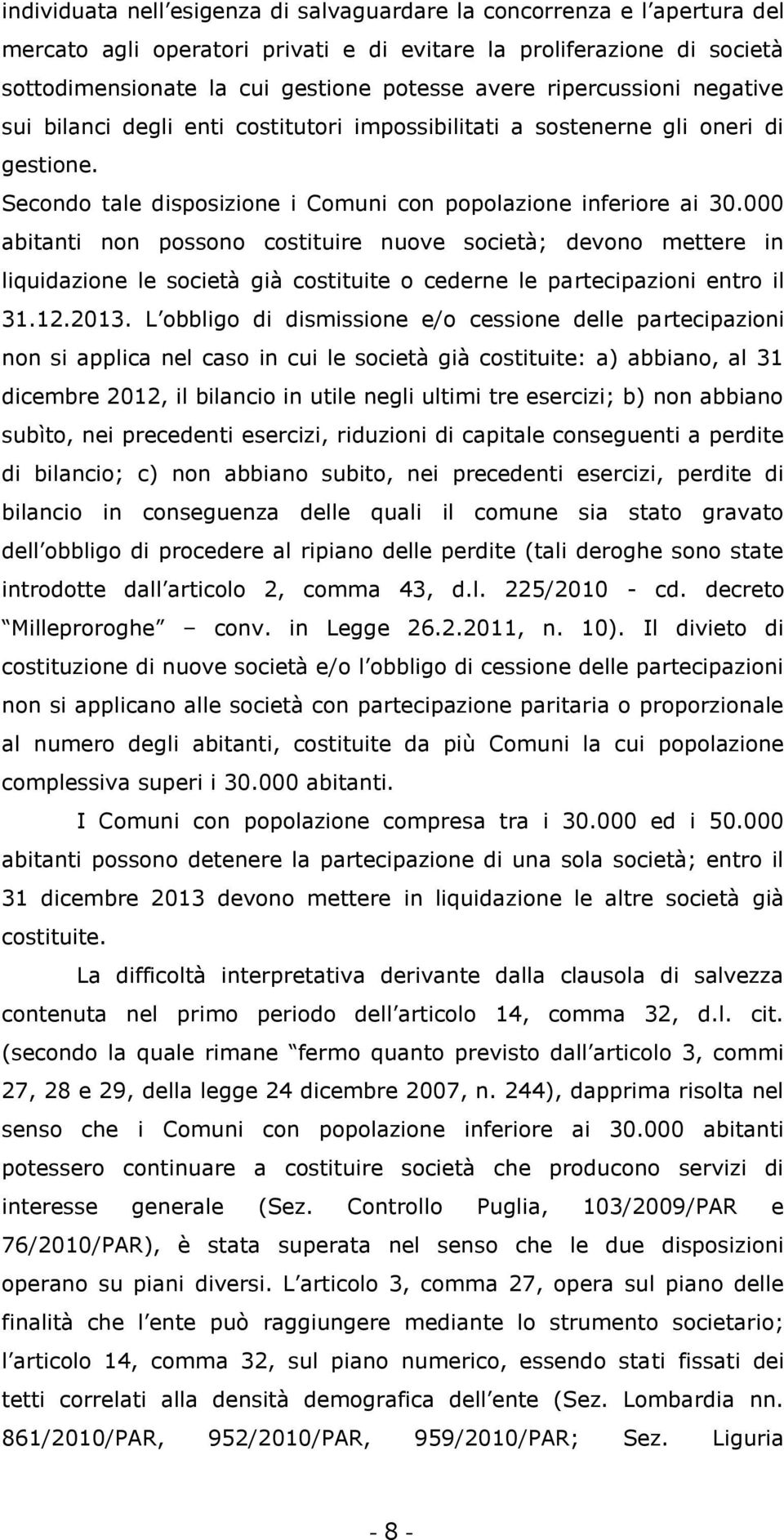 individuata nell esigenza di salvaguardare la concorrenza e l apertura del mercato agli operatori privati e di evitare la proliferazione di società sottodimensionate la cui gestione potesse avere ripercussioni negative sui bilanci degli enti costitutori impossibilitati a sostenerne gli oneri di gestione.

Secondo tale disposizione i Comuni con popolazione inferiore ai 30.000 abitanti non possono costituire nuove società; devono mettere in liquidazione le società già costituite o cederne le partecipazioni entro il 31.12.2013. L obbligo di dismissione e/o cessione delle partecipazioni non si applica nel caso in cui le società già costituite: a) abbiano, al 31 dicembre 2012, il bilancio in utile negli ultimi tre esercizi; b) non abbiano subìto, nei precedenti esercizi, riduzioni di capitale conseguenti a perdite di bilancio; c) non abbiano subito, nei precedenti esercizi, perdite di bilancio in conseguenza delle quali il comune sia stato gravato dell obbligo di procedere al ripiano delle perdite (tali deroghe sono state introdotte dall articolo 2, comma 43, d.l. 225/2010 - cd. decreto Milleproroghe – conv. in Legge 26.2.2011, n. 10). Il divieto di costituzione di nuove società e/o l obbligo di cessione delle partecipazioni non si applicano alle società con partecipazione paritaria o proporzionale al numero degli abitanti, costituite da più Comuni la cui popolazione complessiva superi i 30.000 abitanti.

I Comuni con popolazione compresa tra i 30.000 ed i 50.000 abitanti possono detenere la partecipazione di una sola società; entro il 31 dicembre 2013 devono mettere in liquidazione le altre società già costituite.

La difficoltà interpretativa derivante dalla clausola di salvezza contenuta nel primo periodo dell articolo 14, comma 32, d.l. cit. (secondo la quale rimane fermo quanto previsto dall articolo 3, commi 27, 28 e 29, della legge 24 dicembre 2007, n. 244), dapprima risolta nel senso che i Comuni con popolazione inferiore ai 30.000 abitanti potessero continuare a costituire società che producono servizi di interesse generale (Sez. Controllo Puglia, 103/2009/PAR e 76/2010/PAR), è stata superata nel senso che le due disposizioni operano su piani diversi. L articolo 3, comma 27, opera sul piano delle finalità che l ente può raggiungere mediante lo strumento societario; l articolo 14, comma 32, sul piano numerico, essendo stati fissati dei tetti correlati alla densità demografica dell ente (Sez. Lombardia nn. 861/2010/PAR, 952/2010/PAR, 959/2010/PAR; Sez. Liguria

- 8 -